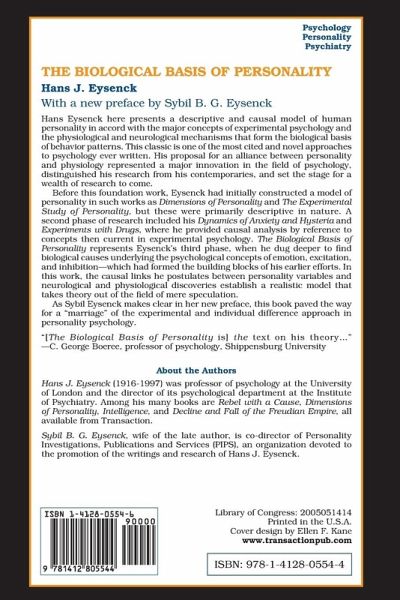 Psychology
Personality
Psychiatry

THE BIOLOGICAL BASIS OF PERSONALITY

Hans J. Eysenck

With a new preface by Sybil B. G. Eysenck

Hans Eysenck here presents a descriptive and causal model of human personality in accord with the major concepts of experimental psychology and the physiological and neurological mechanisms that form the biological basis of behavior patterns. This classic is one of the most cited and novel approaches to psychology ever written. His proposal for an alliance between personality and physiology represented a major innovation in the field of psychology, distinguished his research from his contemporaries, and set the stage for a wealth of research to come.

Before this foundation work, Eysenck had initially constructed a model of personality in such works as Dimensions of Personality and The Experimental Study of Personality, but these were primarily descriptive in nature. A second phase of research included his Dynamics of Anxiety and Hysteria and Experiments with Drugs, where he provided causal analysis by reference to concepts then current in experimental psychology. The Biological Basis of Personality represents Eysenck's third phase, when he dug deeper to find biological causes underlying the psychological concepts of emotion, excitation, and inhibition—which had formed the building blocks of his earlier efforts. In this work, the causal links he postulates between personality variables and neurological and physiological discoveries establish a realistic model that takes theory out of the field of mere speculation.

As Sybil Eysenck makes clear in her new preface, this book paved the way for a "marriage" of the experimental and individual difference approach in personality psychology.

"[The Biological Basis of Personality is] the text on his theory..."
—C. George Boeree, professor of psychology, Shippensburg University

About the Authors

Hans J. Eysenck (1916-1997) was professor of psychology at the University of London and the director of its psychological department at the Institute of Psychiatry. Among his many books are Rebel with a Cause, Dimensions of Personality, Intelligence, and Decline and Fall of the Freudian Empire, all available from Transaction.

Sybil B. G. Eysenck, wife of the late author, is co-director of Personality Investigations, Publications and Services (PIPS), an organization devoted to the promotion of the writings and research of Hans J. Eysenck.

ISBN 1-4128-0554-6
90000
9 781412 805544

Library of Congress: 2005051414
Printed in the U.S.A.
Cover design by Ellen F. Kane
www.transactionpub.com

ISBN: 978-1-4128-0554-4